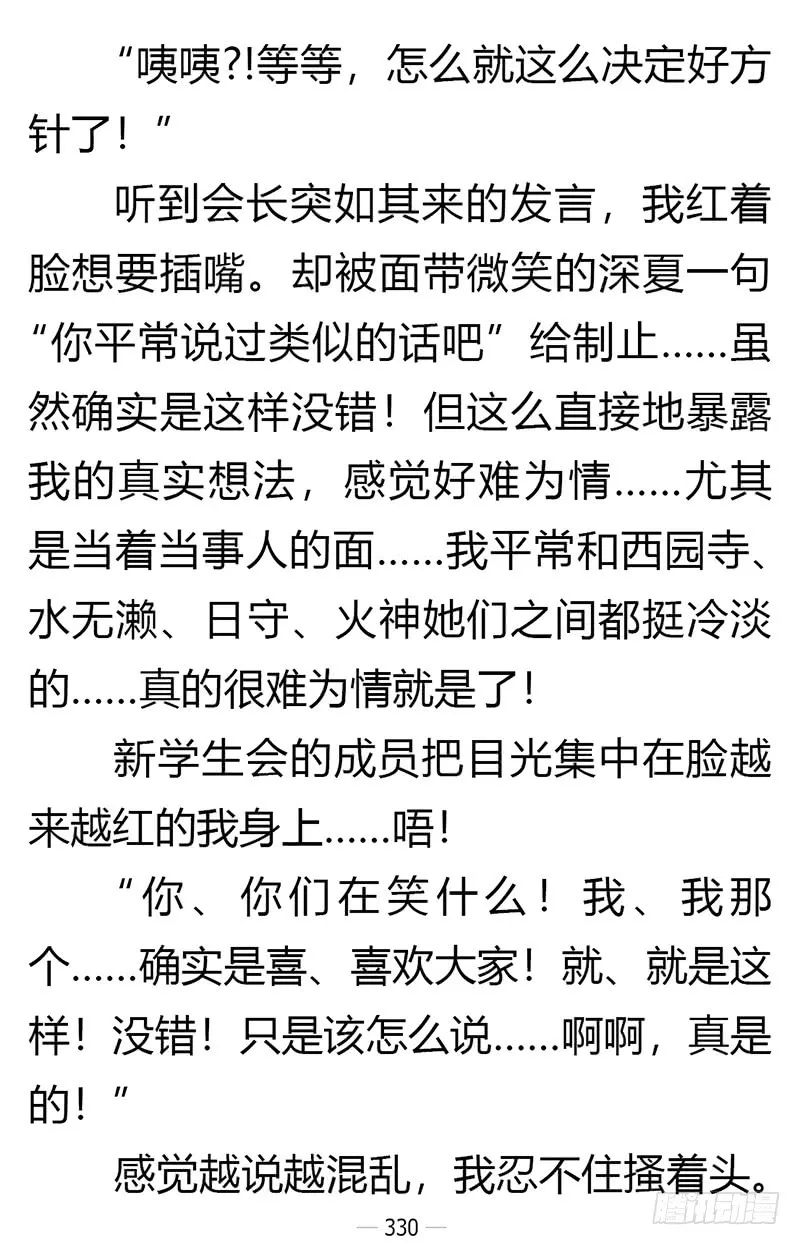 “咦咦?!等等，怎么就这么决定好方针了！”

听到会长突如其来的发言，我红着脸想要插嘴。却被面带微笑的深夏一句“你平常说过类似的话吧”给制止……虽然确实是这样没错！但这么直接地暴露我的真实想法，感觉好难为情……尤其是当着当事人的面……我平常和西园寺、水无濑、日守、火神她们之间都挺冷淡的……真的很难为情就是了！

新学生会的成员把目光集中在脸越来越红的我身上……唔!

“你、你们在笑什么！我、我那个……确实是喜、喜欢大家！就、就是这样！没错！只是该怎么说……啊啊，真是的！”

感觉越说越混乱，我忍不住搔着头。

— 330 —

腾讯动漫